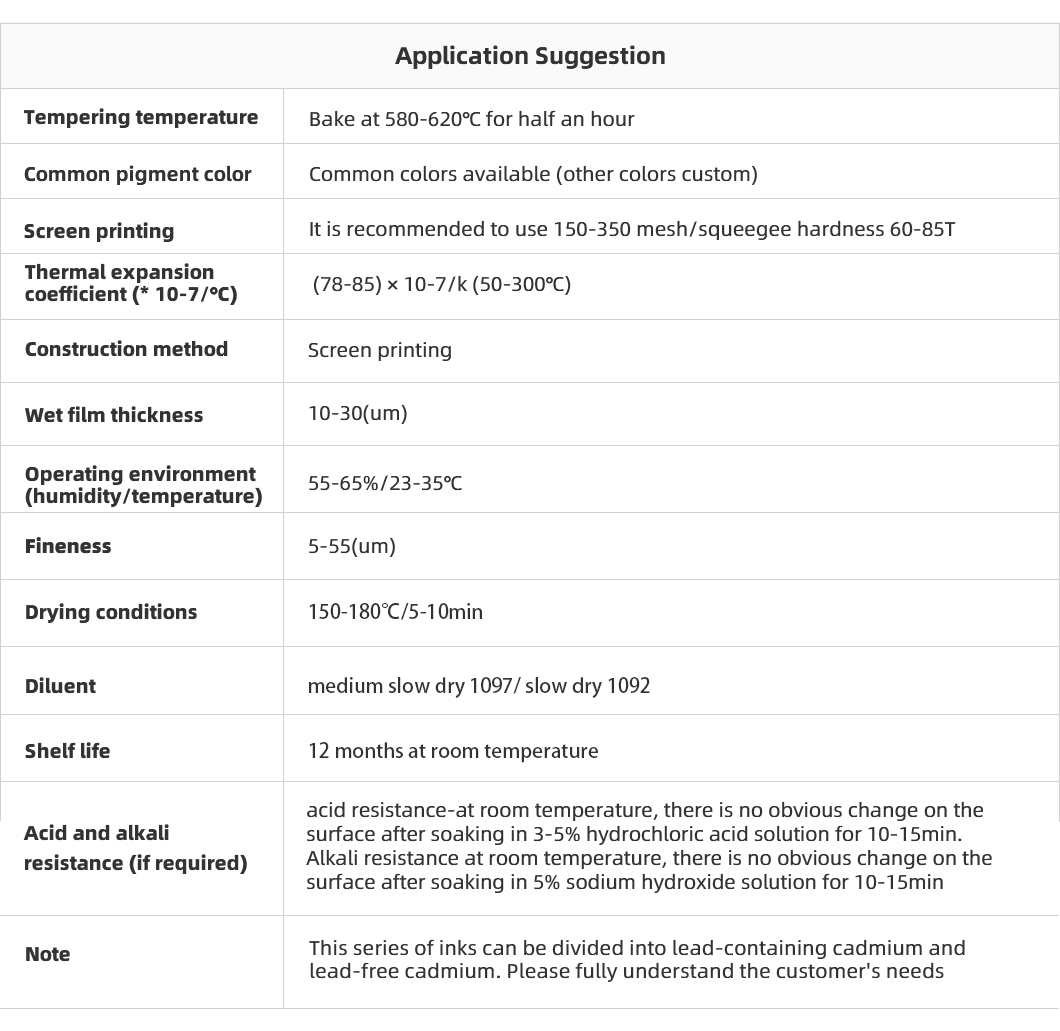 | Application Suggestion | |
|---|---|
| Tempering temperature | Bake at 580-620℃ for half an hour |
| Common pigment color | Common colors available (other colors custom) |
| Screen printing | It is recommended to use 150-350 mesh/squeegee hardness 60-85T |
| Thermal expansion coefficient (* 10-7/℃) | (78-85) × 10-7/k (50-300℃) |
| Construction method | Screen printing |
| Wet film thickness | 10-30(um) |
| Operating environment (humidity/temperature) | 55-65%/23-35℃ |
| Fineness | 5-55(um) |
| Drying conditions | 150-180℃/5-10min |
| Diluent | medium slow dry 1097/ slow dry 1092 |
| Shelf life | 12 months at room temperature |
| Acid and alkali resistance (if required) | acid resistance-at room temperature, there is no obvious change on the surface after soaking in 3-5% hydrochloric acid solution for 10-15min. Alkali resistance at room temperature, there is no obvious change on the surface after soaking in 5% sodium hydroxide solution for 10-15min |
| Note | This series of inks can be divided into lead-containing cadmium and lead-free cadmium. Please fully understand the customer's needs |